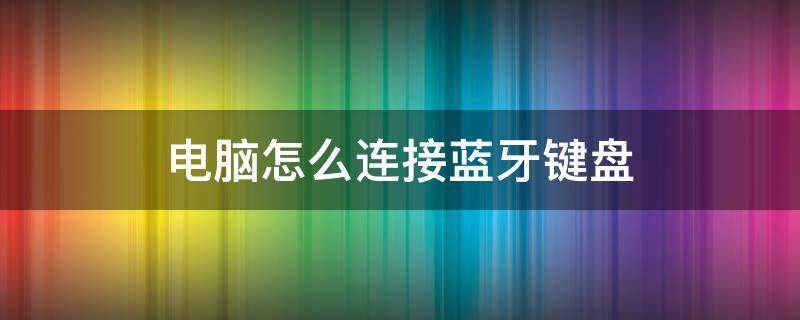 电脑怎么连接蓝牙键盘